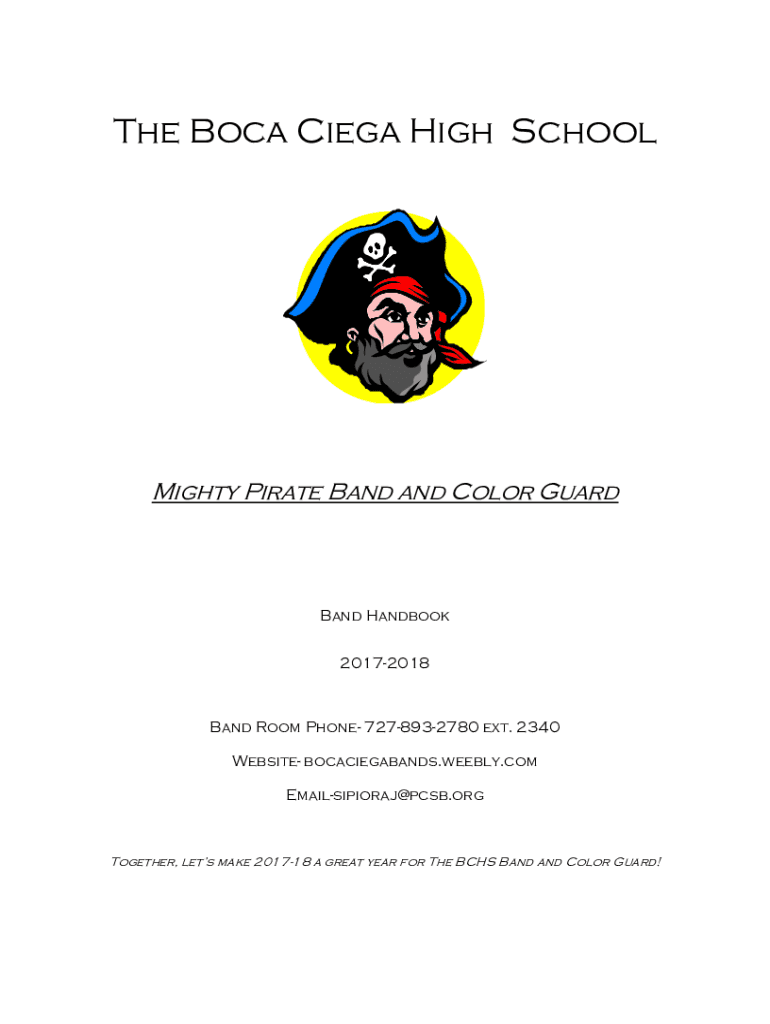 The Boca Ciega High School

Mighty Pirate Band and Color Guard

Band Handbook

2017-2018

Band Room Phone- 727-893-2780 ext. 2340

Website- bocaciegabands.weebly.com

Email-sipioraj@pcsb.org

Together, let's make 2017-18 a great year for The BCHS Band and Color Guard!